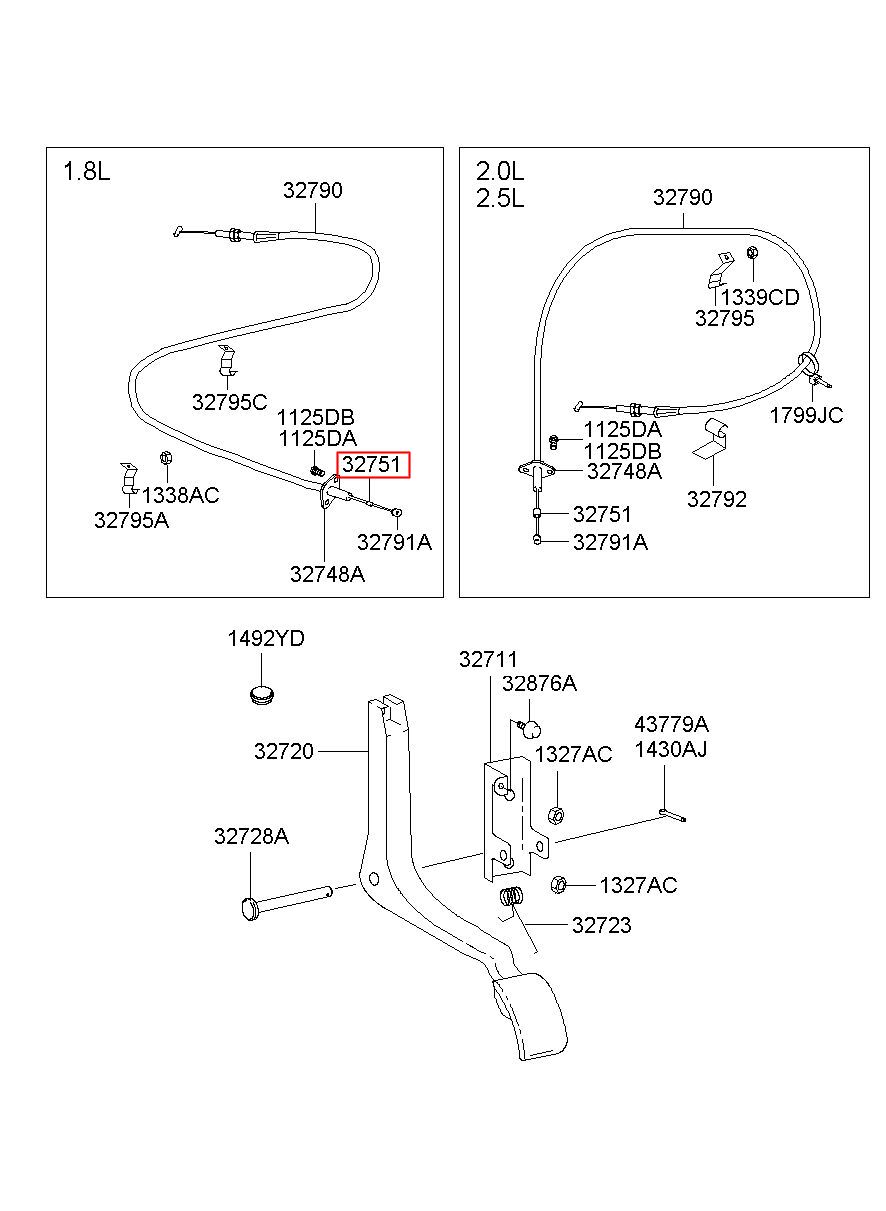 1.8L
32790
32795C
1125DB
1125DA
32751
1338AC
32795A
32791A
32748A

2.0L
2.5L
32790
1339CD
32795
1799JC
1125DA
1125DB
32748A
32792
32751
32791A

1492YD
32711
32876A
43779A
1430AJ
32720
1327AC
32728A
1327AC
32723